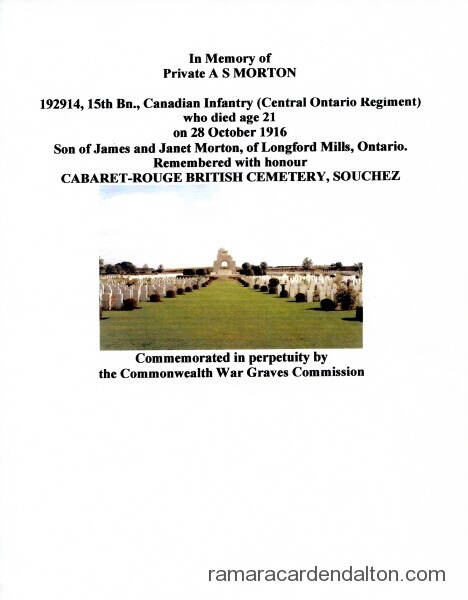 In Memory of
Private A S MORTON

192914, 15th Bn., Canadian Infantry (Central Ontario Regiment)
who died age 21
on 28 October 1916
Son of James and Janet Morton, of Longford Mills, Ontario.
Remembered with honour
CABARET-ROUGE BRITISH CEMETERY, SOUCHEZ

Commemorated in perpetuity by
the Commonwealth War Graves Commission

ramaracardendalton.com